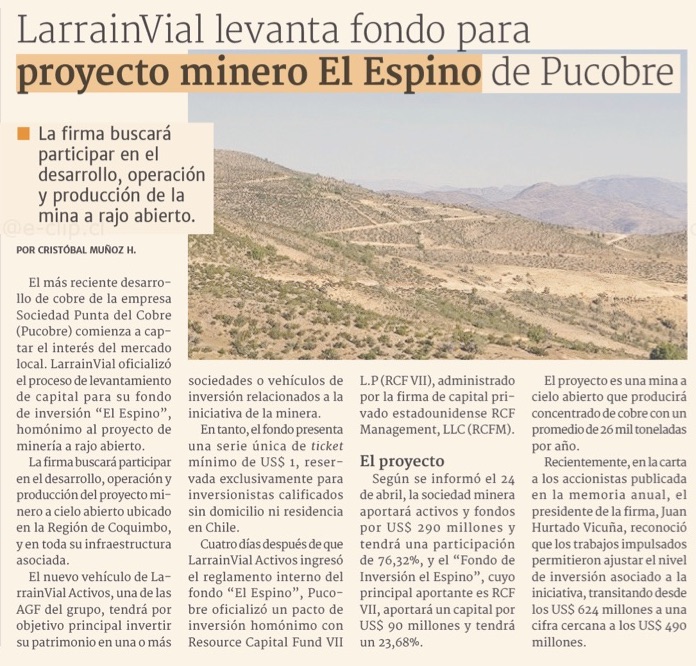 LarrainVial levanta fondo para proyecto minero El Espino de Pucobre

La firma buscará participar en el desarrollo, operación y producción de la mina a rajo abierto.

@e-clip.cl

POR CRISTÓBAL MUÑOZ H.

El más reciente desarrollo de cobre de la empresa Sociedad Punta del Cobre (Pucobre) comienza a captar el interés del mercado local. LarrainVial oficializó el proceso de levantamiento de capital para su fondo de inversión "El Espino", homónimo al proyecto de minería a rajo abierto.

La firma buscará participar en el desarrollo, operación y producción del proyecto minero a cielo abierto ubicado en la Región de Coquimbo, y en toda su infraestructura asociada.

El nuevo vehículo de LarrainVial Activos, una de las AGF del grupo, tendrá por objetivo principal invertir su patrimonio en una o más sociedades o vehículos de inversión relacionados a la iniciativa de la minera.

En tanto, el fondo presenta una serie única de ticket mínimo de US$ 1, reservada exclusivamente para inversionistas calificados sin domicilio ni residencia en Chile.

Cuatro días después de que LarrainVial Activos ingresó el reglamento interno del fondo "El Espino", Pucobre oficializó un pacto de inversión homónimo con Resource Capital Fund VII L.P (RCF VII), administrado por la firma de capital privado estadounidense RCF Management, LLC (RCFM).

El proyecto

Según se informó el 24 de abril, la sociedad minera aportará activos y fondos por US$ 290 millones y tendrá una participación de 76,32%, y el "Fondo de Inversión el Espino", cuyo principal aportante es RCF VII, aportará un capital por US$ 90 millones y tendrá un 23,68%.

El proyecto es una mina a cielo abierto que producirá concentrado de cobre con un promedio de 26 mil toneladas por año.

Recientemente, en la carta a los accionistas publicada en la memoria anual, el presidente de la firma, Juan Hurtado Vicuña, reconoció que los trabajos impulsados permitieron ajustar el nivel de inversión asociado a la iniciativa, transitando desde los US$ 624 millones a una cifra cercana a los US$ 490 millones.